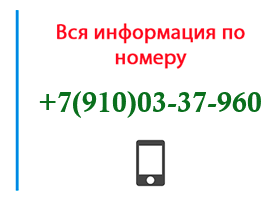 Вся информация по номеру

+7(910)03-37-960